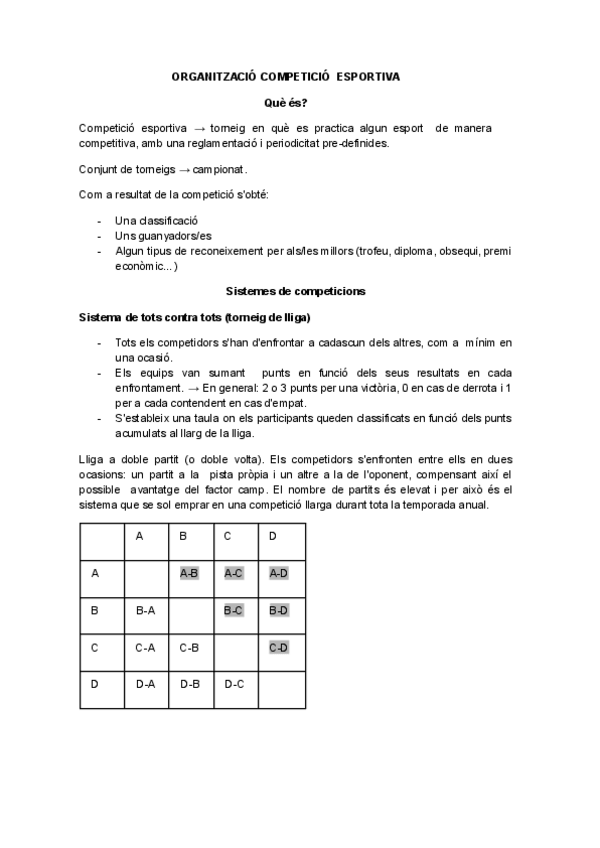 ORGANITZACIÓ COMPETICIÓ ESPORTIVA

Què és?

Competició esportiva → torneig en què es practica algun esport de manera competitiva, amb una reglamentació i periodicitat pre-definides.

Conjunt de torneigs → campionat.

Com a resultat de la competició s'obté:

- Una classificació
- Uns guanyadors/es
- Algun tipus de reconeixement per als/les millors (trofeu, diploma, obsequi, premi econòmic...)

Sistemes de competicions

Sistema de tots contra tots (torneig de lliga)

- Tots els competidors s'han d'enfrontar a cadascun dels altres, com a mínim en una ocasió.
- Els equips van sumant punts en funció dels seus resultats en cada enfrontament. → En general: 2 o 3 punts per una victòria, 0 en cas de derrota i 1 per a cada contendent en cas d'empat.
- S'estableix una taula on els participants queden classificats en funció dels punts acumulats al llarg de la lliga.

Lliga a doble partit (o doble volta). Els competidors s'enfronten entre ells en dues ocasions: un partit a la pista pròpia i un altre a la de l'oponent, compensant així el possible avantatge del factor camp. El nombre de partits és elevat i per això és el sistema que se sol emprar en una competició llarga durant tota la temporada anual.

| | A | B | C | D |
|---|---|---|---|---|
| A | | A-B | A-C | A-D |
| B | B-A | | B-C | B-D |
| C | C-A | C-B | | C-D |
| D | D-A | D-B | D-C | |